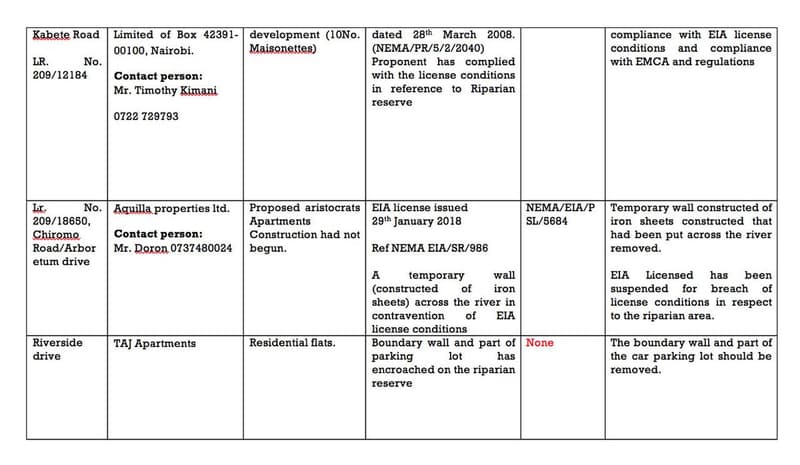 | Kabete Road LR. No. 209/12184 | Limited of Box 42391-00100, Nairobi. **Contact person:** Mr. Timothy Kimani 0722 729793 | development (10No. Maisonettes) | dated $28^{th}$ March 2008. (NEMA/PR/5/2/2040) Proponent has complied with the license conditions in reference to Riparian reserve | | compliance with EIA license conditions and compliance with EMCA and regulations |
|---|---|---|---|---|---|
| Lr. No. 209/18650, Chiromo Road/Arboretum drive | Aquilla properties ltd. **Contact person:** Mr. Doron 0737480024 | Proposed aristocrats Apartments Construction had not begun. | EIA license issued $29^{th}$ January 2018 Ref NEMA EIA/SR/986 A temporary wall (constructed of iron sheets) across the river in contravention of EIA license conditions | NEMA/EIA/PSL/5684 | Temporary wall constructed of iron sheets constructed that had been put across the river removed. EIA Licensed has been suspended for breach of license conditions in respect to the riparian area. |
| Riverside drive | TAJ Apartments | Residential flats. | Boundary wall and part of parking lot has encroached on the riparian reserve | None | The boundary wall and part of the car parking lot should be removed. |